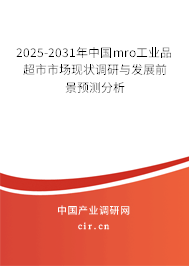 2025-2031年中国mro工业品超市市场现状调研与发展前景预测分析

中国产业调研网

cir.cn